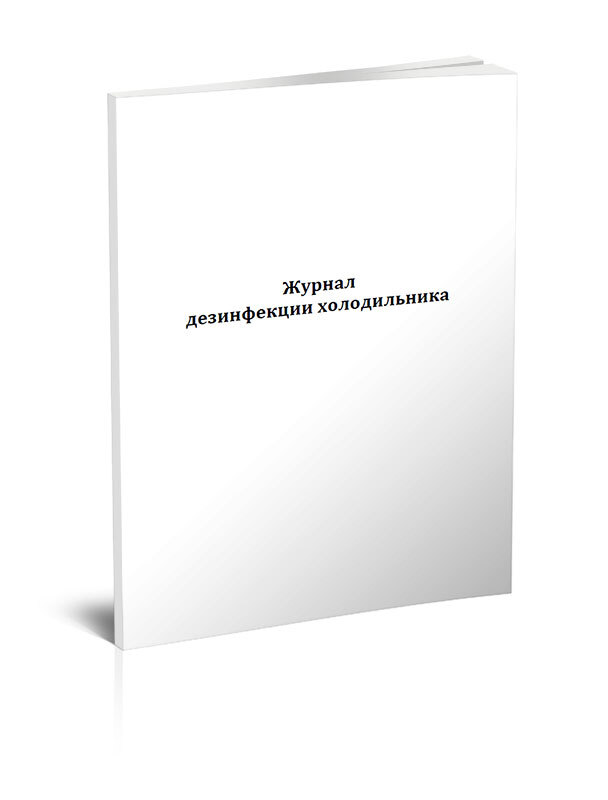 Журнал
дезинфекции холодильника